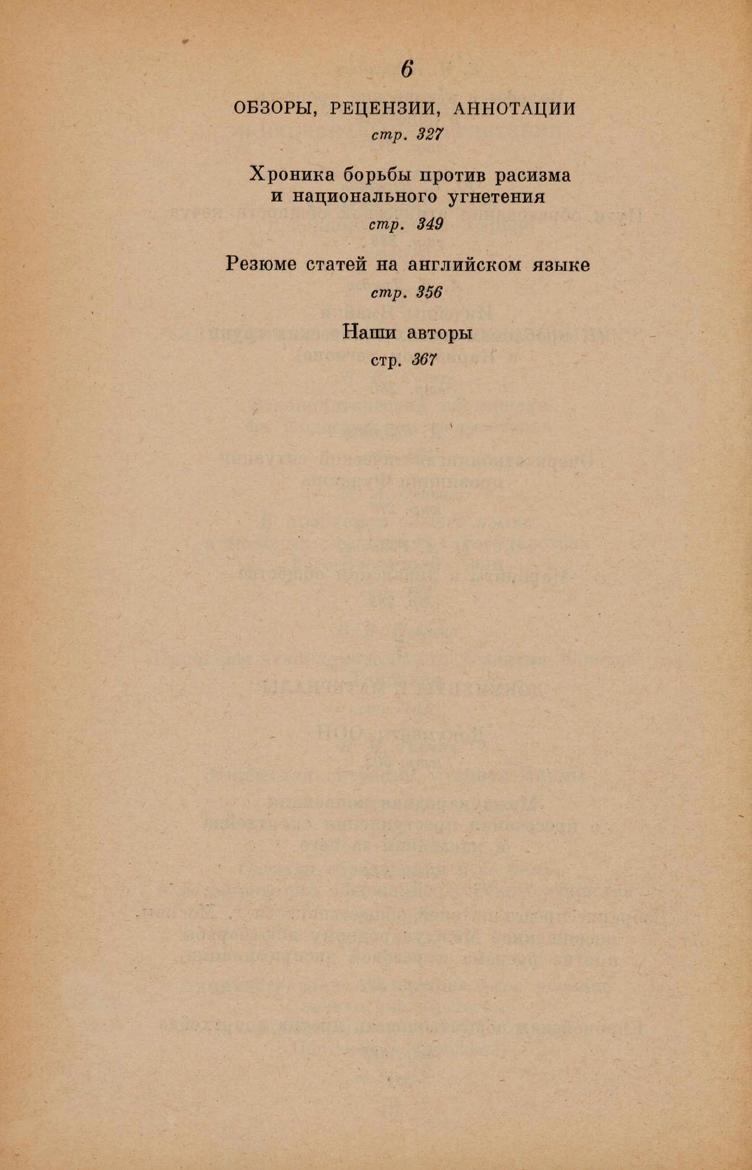 6

ОБЗОРЫ, РЕЦЕНЗИИ, АННОТАЦИИ
стр. 327

Хроника борьбы против расизма и национального угнетения
стр. 349

Резюме статей на английском языке
стр. 356

Наши авторы
стр. 367